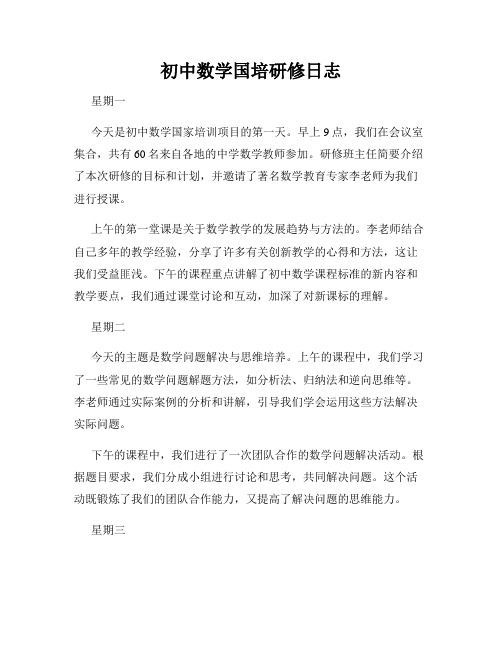 初中数学国培研修日志

星期一

今天是初中数学国家培训项目的第一天。早上9点，我们在会议室集合，共有60名来自各地的中学数学教师参加。研修班主任简要介绍了本次研修的目标和计划，并邀请了著名数学教育专家李老师为我们进行授课。

上午的第一堂课是关于数学教学的发展趋势与方法的。李老师结合自己多年的教学经验，分享了许多有关创新教学的心得和方法，这让我们受益匪浅。下午的课程重点讲解了初中数学课程标准的新内容和教学要点，我们通过课堂讨论和互动，加深了对新课标的理解。

星期二

今天的主题是数学问题解决与思维培养。上午的课程中，我们学习了一些常见的数学问题解题方法，如分析法、归纳法和逆向思维等。李老师通过实际案例的分析和讲解，引导我们学会运用这些方法解决实际问题。

下午的课程中，我们进行了一次团队合作的数学问题解决活动。根据题目要求，我们分成小组进行讨论和思考，共同解决问题。这个活动既锻炼了我们的团队合作能力，又提高了解决问题的思维能力。

星期三